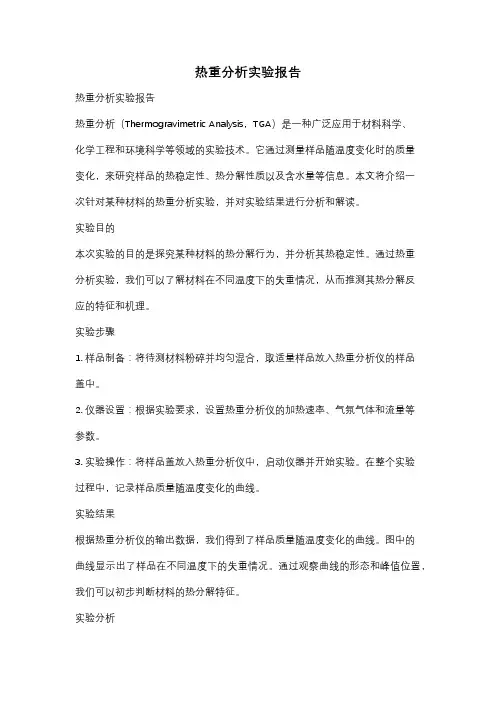 热重分析实验报告

热重分析实验报告

热重分析（Thermogravimetric Analysis，TGA）是一种广泛应用于材料科学、化学工程和环境科学等领域的实验技术。它通过测量样品随温度变化时的质量变化，来研究样品的热稳定性、热分解性质以及含水量等信息。本文将介绍一次针对某种材料的热重分析实验，并对实验结果进行分析和解读。

实验目的

本次实验的目的是探究某种材料的热分解行为，并分析其热稳定性。通过热重分析实验，我们可以了解材料在不同温度下的失重情况，从而推测其热分解反应的特征和机理。

实验步骤

1. 样品制备：将待测材料粉碎并均匀混合，取适量样品放入热重分析仪的样品盖中。

2. 仪器设置：根据实验要求，设置热重分析仪的加热速率、气氛气体和流量等参数。

3. 实验操作：将样品盖放入热重分析仪中，启动仪器并开始实验。在整个实验过程中，记录样品质量随温度变化的曲线。

实验结果

根据热重分析仪的输出数据，我们得到了样品质量随温度变化的曲线。图中的曲线显示出了样品在不同温度下的失重情况。通过观察曲线的形态和峰值位置，我们可以初步判断材料的热分解特征。

实验分析